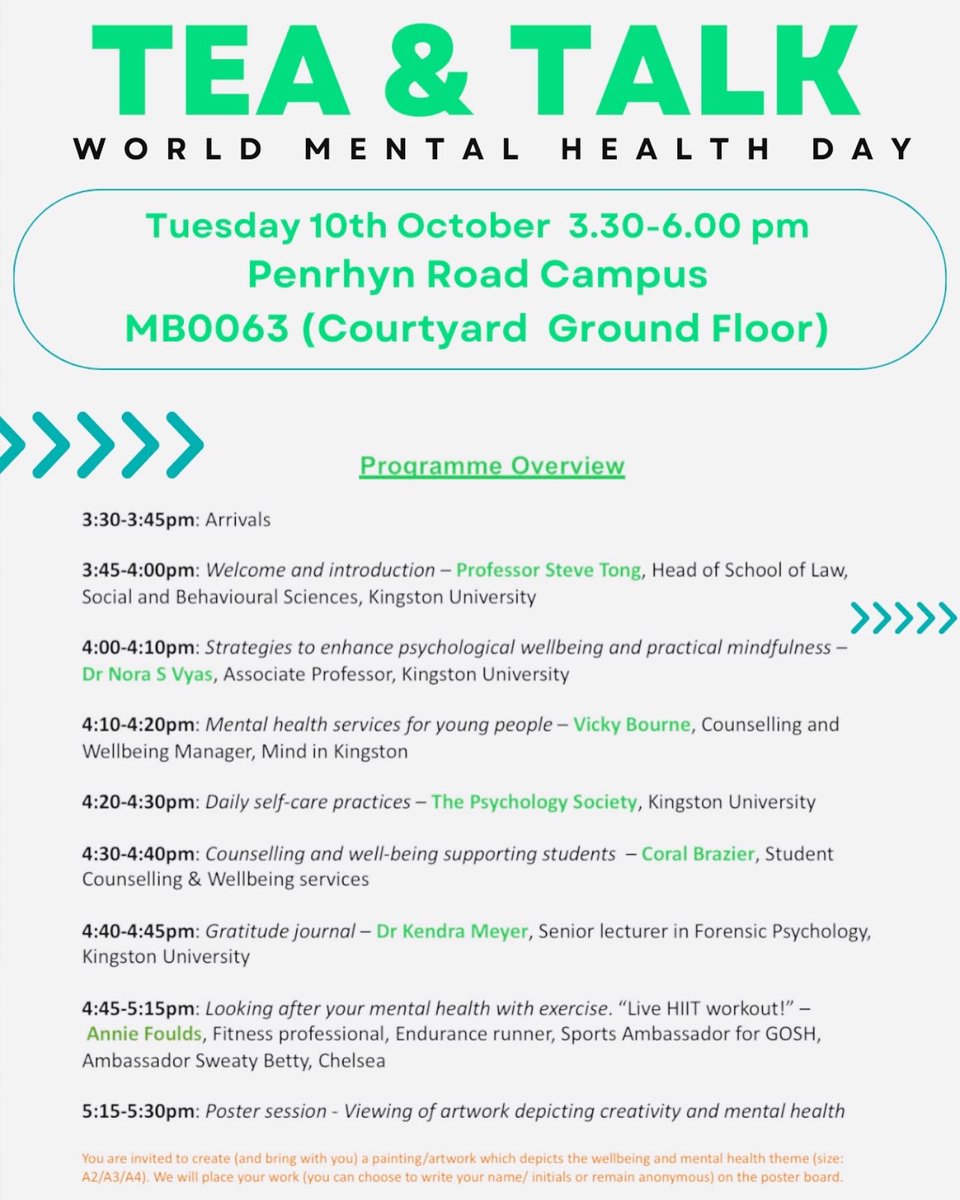 TEA & TALK
WORLD MENTAL HEALTH DAY

Tuesday 10th October 3.30-6.00 pm
Penrhyn Road Campus
MB0063 (Courtyard Ground Floor)

Programme Overview

3:30-3:45pm: Arrivals

3:45-4:00pm: Welcome and introduction – Professor Steve Tong, Head of School of Law, Social and Behavioural Sciences, Kingston University

4:00-4:10pm: Strategies to enhance psychological wellbeing and practical mindfulness – Dr Nora S Vyas, Associate Professor, Kingston University

4:10-4:20pm: Mental health services for young people – Vicky Bourne, Counselling and Wellbeing Manager, Mind in Kingston

4:20-4:30pm: Daily self-care practices – The Psychology Society, Kingston University

4:30-4:40pm: Counselling and well-being supporting students – Coral Brazier, Student Counselling & Wellbeing services

4:40-4:45pm: Gratitude journal – Dr Kendra Meyer, Senior lecturer in Forensic Psychology, Kingston University

4:45-5:15pm: Looking after your mental health with exercise. "Live HIIT workout!" – Annie Foulds, Fitness professional, Endurance runner, Sports Ambassador for GOSH, Ambassador Sweaty Betty, Chelsea

5:15-5:30pm: Poster session - Viewing of artwork depicting creativity and mental health

You are invited to create (and bring with you) a painting/artwork which depicts the wellbeing and mental health theme (size: A2/A3/A4). We will place your work (you can choose to write your name/ initials or remain anonymous) on the poster board.